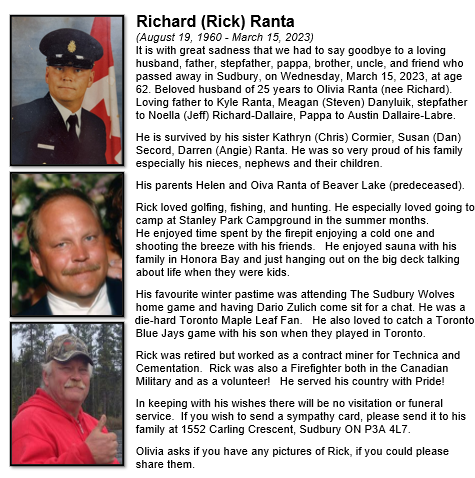 Richard (Rick) Ranta

(August 19, 1960 - March 15, 2023)

It is with great sadness that we had to say goodbye to a loving husband, father, stepfather, pappa, brother, uncle, and friend who passed away in Sudbury, on Wednesday, March 15, 2023, at age 62. Beloved husband of 25 years to Olivia Ranta (nee Richard). Loving father to Kyle Ranta, Meagan (Steven) Danyluik, stepfather to Noella (Jeff) Richard-Dallaire, Pappa to Austin Dallaire-Labre.

He is survived by his sister Kathryn (Chris) Cormier, Susan (Dan) Secord, Darren (Angie) Ranta. He was so very proud of his family especially his nieces, nephews and their children.

His parents Helen and Oiva Ranta of Beaver Lake (predeceased).

Rick loved golfing, fishing, and hunting. He especially loved going to camp at Stanley Park Campground in the summer months. He enjoyed time spent by the firepit enjoying a cold one and shooting the breeze with his friends. He enjoyed sauna with his family in Honora Bay and just hanging out on the big deck talking about life when they were kids.

His favourite winter pastime was attending The Sudbury Wolves home game and having Dario Zulich come sit for a chat. He was a die-hard Toronto Maple Leaf Fan. He also loved to catch a Toronto Blue Jays game with his son when they played in Toronto.

Rick was retired but worked as a contract miner for Technica and Cementation. Rick was also a Firefighter both in the Canadian Military and as a volunteer! He served his country with Pride!

In keeping with his wishes there will be no visitation or funeral service. If you wish to send a sympathy card, please send it to his family at 1552 Carling Crescent, Sudbury ON P3A 4L7.

Olivia asks if you have any pictures of Rick, if you could please share them.